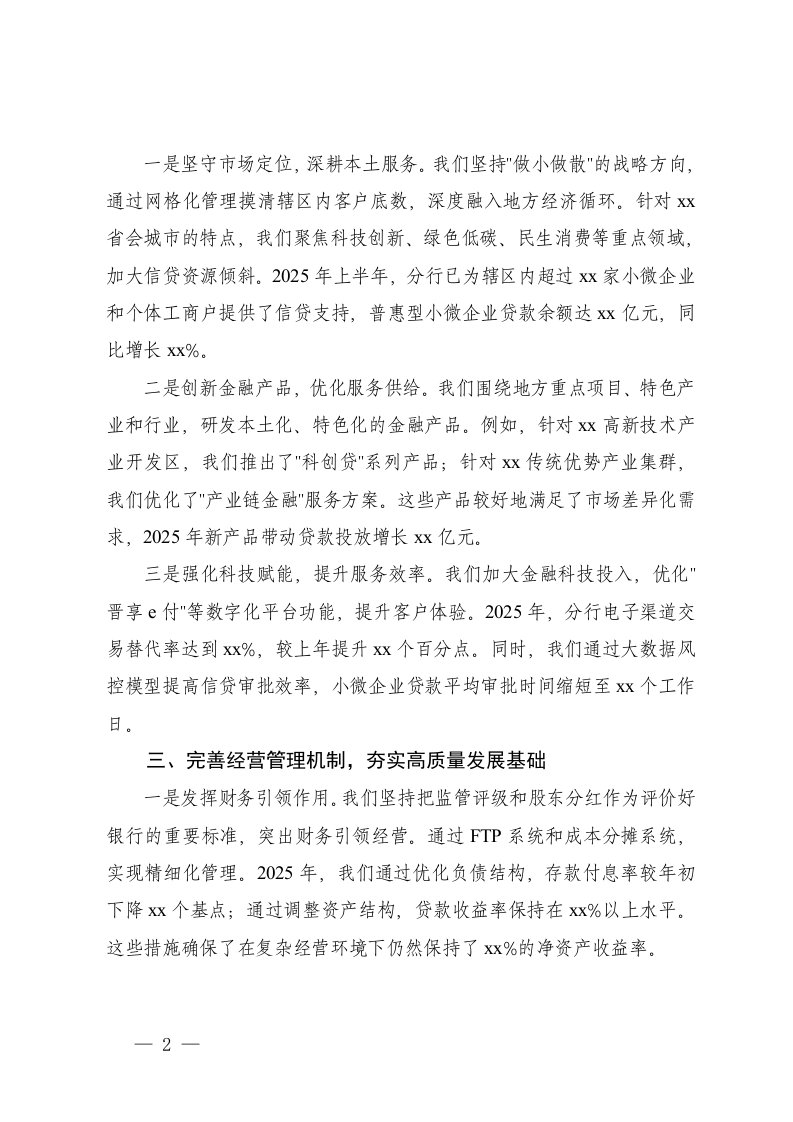 一是坚守市场定位，深耕本土服务。我们坚持"做小做散"的战略方向，通过网格化管理摸清辖区内客户底数，深度融入地方经济循环。针对 xx 省会城市的特点，我们聚焦科技创新、绿色低碳、民生消费等重点领域，加大信贷资源倾斜。2025 年上半年，分行已为辖区内超过 xx 家小微企业和个体工商户提供了信贷支持，普惠型小微企业贷款余额达 xx 亿元，同比增长 xx%。

二是创新金融产品，优化服务供给。我们围绕地方重点项目、特色产业和行业，研发本土化、特色化的金融产品。例如，针对 xx 高新技术产业开发区，我们推出了"科创贷"系列产品；针对 xx 传统优势产业集群，我们优化了"产业链金融"服务方案。这些产品较好地满足了市场差异化需求，2025 年新产品带动贷款投放增长 xx 亿元。

三是强化科技赋能，提升服务效率。我们加大金融科技投入，优化"晋享 e 付"等数字化平台功能，提升客户体验。2025 年，分行电子渠道交易替代率达到 xx%，较上年提升 xx 个百分点。同时，我们通过大数据风控模型提高信贷审批效率，小微企业贷款平均审批时间缩短至 xx 个工作日。

三、完善经营管理机制，夯实高质量发展基础

一是发挥财务引领作用。我们坚持把监管评级和股东分红作为评价好银行的重要标准，突出财务引领经营。通过 FTP 系统和成本分摊系统，实现精细化管理。2025 年，我们通过优化负债结构，存款付息率较年初下降 xx 个基点；通过调整资产结构，贷款收益率保持在 xx%以上水平。这些措施确保了在复杂经营环境下仍然保持了 xx%的净资产收益率。

— 2 —